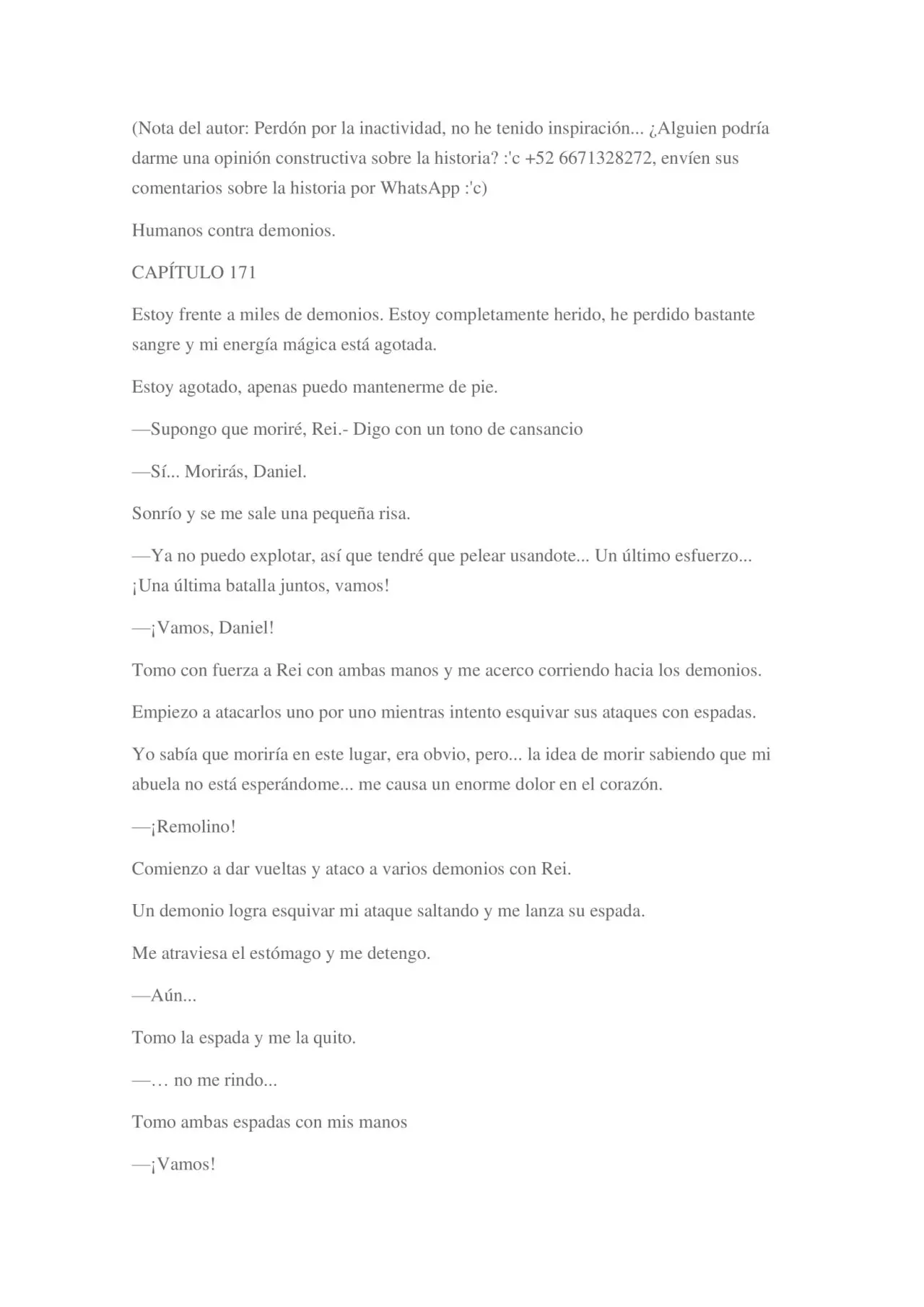 (Nota del autor: Perdón por la inactividad, no he tenido inspiración... ¿Alguien podría darme una opinión constructiva sobre la historia? :'c +52 6671328272, envíen sus comentarios sobre la historia por WhatsApp :'c)

Humanos contra demonios.

CAPÍTULO 171

Estoy frente a miles de demonios. Estoy completamente herido, he perdido bastante sangre y mi energía mágica está agotada.

Estoy agotado, apenas puedo mantenerme de pie.

—Supongo que moriré, Rei.- Digo con un tono de cansancio

—Sí... Morirás, Daniel.

Sonrío y se me sale una pequeña risa.

—Ya no puedo explotar, así que tendré que pelear usandote... Un último esfuerzo... ¡Una última batalla juntos, vamos!

—¡Vamos, Daniel!

Tomo con fuerza a Rei con ambas manos y me acerco corriendo hacia los demonios.

Empiezo a atacarlos uno por uno mientras intento esquivar sus ataques con espadas.

Yo sabía que moriría en este lugar, era obvio, pero... la idea de morir sabiendo que mi abuela no está esperándome... me causa un enorme dolor en el corazón.

—¡Remolino!

Comienzo a dar vueltas y ataco a varios demonios con Rei.

Un demonio logra esquivar mi ataque saltando y me lanza su espada.

Me atraviesa el estómago y me detengo.

—Aún...

Tomo la espada y me la quito.

—… no me rindo...

Tomo ambas espadas con mis manos

—¡Vamos!